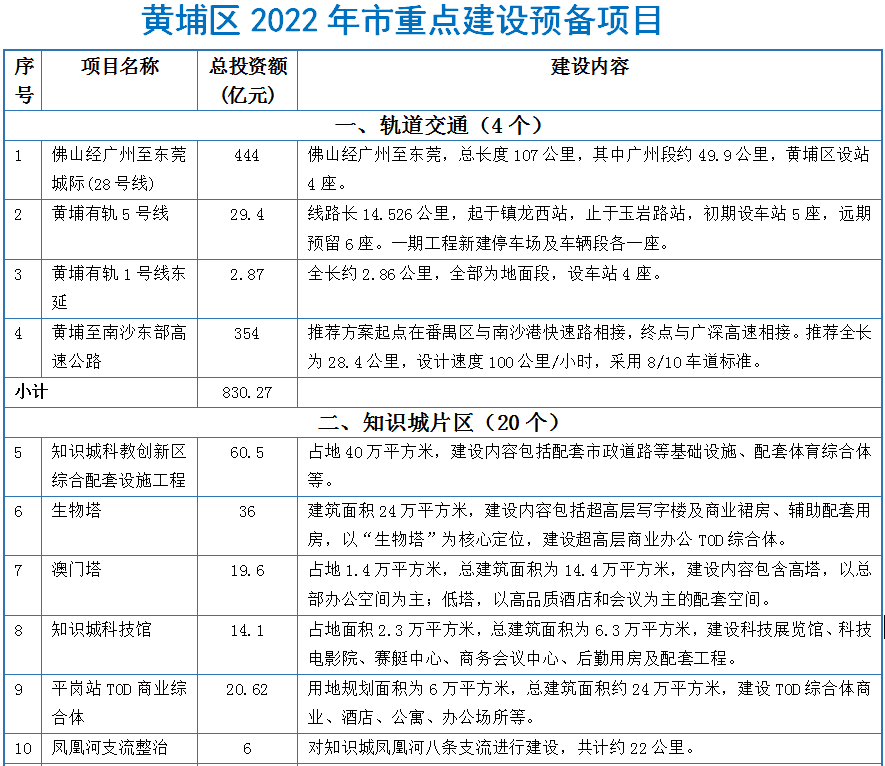 黄埔区 2022 年市重点建设预备项目

| 序号 | 项目名称 | 总投资额（亿元） | 建设内容 |
|---|---|---|---|
| 一、轨道交通（4 个） | | | |
| 1 | 佛山经广州至东莞城际(28 号线) | 444 | 佛山经广州至东莞，总长度 107 公里，其中广州段约 49.9 公里，黄埔区设站 4 座。 |
| 2 | 黄埔有轨 5 号线 | 29.4 | 线路长 14.526 公里，起于镇龙西站，止于玉岩路站，初期设车站 5 座，远期预留 6 座。一期工程新建停车场及车辆段各一座。 |
| 3 | 黄埔有轨 1 号线东延 | 2.87 | 全长约 2.86 公里，全部为地面段，设车站 4 座。 |
| 4 | 黄埔至南沙东部高速公路 | 354 | 推荐方案起点在番禺区与南沙港快速路相接，终点与广深高速相接。推荐全长为 28.4 公里，设计速度 100 公里/小时，采用 8/10 车道标准。 |
| 小计 | | 830.27 | |
| 二、知识城片区（20 个） | | | |
| 5 | 知识城科教创新区综合配套设施工程 | 60.5 | 占地 40 万平方米，建设内容包括配套市政道路等基础设施、配套体育综合体等。 |
| 6 | 生物塔 | 36 | 建筑面积 24 万平方米，建设内容包括超高层写字楼及商业裙房、辅助配套用房，以“生物塔”为核心定位，建设超高层商业办公 TOD 综合体。 |
| 7 | 澳门塔 | 19.6 | 占地 1.4 万平方米，总建筑面积为 14.4 万平方米，建设内容包含高塔，以总部办公空间为主；低塔，以高品质酒店和会议为主的配套空间。 |
| 8 | 知识城科技馆 | 14.1 | 占地面积 2.3 万平方米，总建筑面积为 6.3 万平方米，建设科技展览馆、科技电影院、赛艇中心、商务会议中心、后勤用房及配套工程。 |
| 9 | 平岗站 TOD 商业综合体 | 20.62 | 用地规划面积为 6 万平方米，总建筑面积约 24 万平方米，建设 TOD 综合体商业、酒店、公寓、办公场所等。 |
| 10 | 凤凰河支流整治 | 6 | 对知识城凤凰河八条支流进行建设，共计约 22 公里。 |